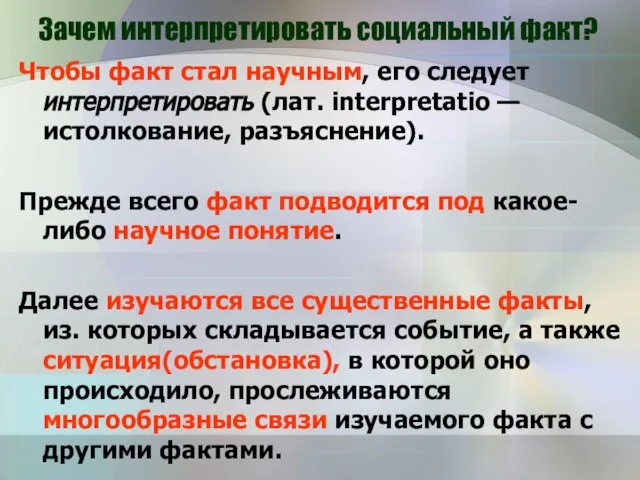 Зачем интерпретировать социальный факт?

Чтобы факт стал научным, его следует интерпретировать (лат. interpretatio — истолкование, разъяснение).

Прежде всего факт подводится под какое-либо научное понятие.

Далее изучаются все существенные факты, из. которых складывается событие, а также ситуация(обстановка), в которой оно происходило, прослеживаются многообразные связи изучаемого факта с другими фактами.